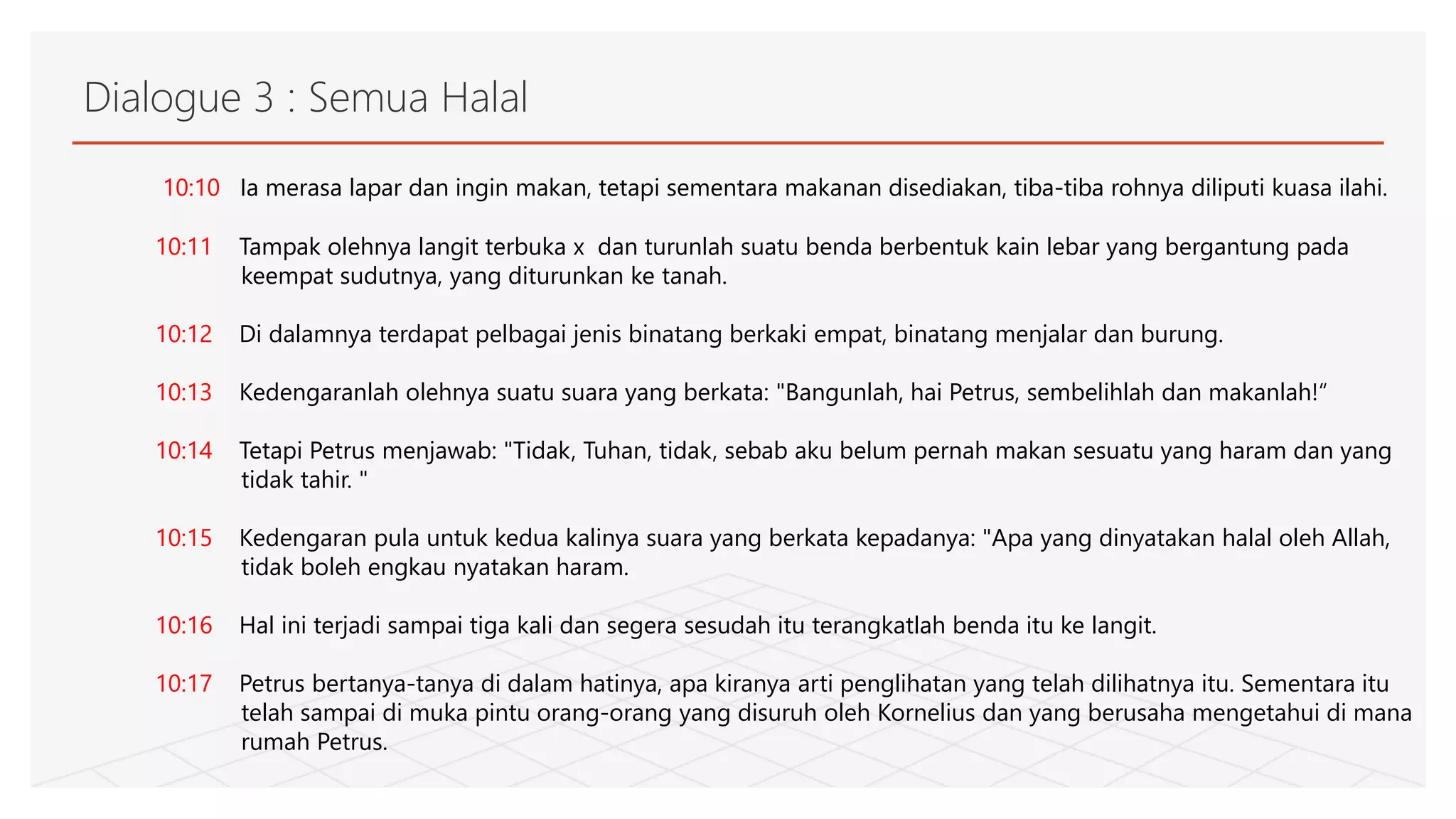 Dialogue 3 : Semua Halal

10:10 Ia merasa lapar dan ingin makan, tetapi sementara makanan disediakan, tiba-tiba rohnya diliputi kuasa ilahi.

10:11 Tampak olehnya langit terbuka x dan turunlah suatu benda berbentuk kain lebar yang bergantung pada keempat sudutnya, yang diturunkan ke tanah.

10:12 Di dalamnya terdapat pelbagai jenis binatang berkaki empat, binatang menjalar dan burung.

10:13 Kedengaranlah olehnya suatu suara yang berkata: "Bangunlah, hai Petrus, sembelihlah dan makanlah!“

10:14 Tetapi Petrus menjawab: "Tidak, Tuhan, tidak, sebab aku belum pernah makan sesuatu yang haram dan yang tidak tahir. "

10:15 Kedengaran pula untuk kedua kalinya suara yang berkata kepadanya: "Apa yang dinyatakan halal oleh Allah, tidak boleh engkau nyatakan haram.

10:16 Hal ini terjadi sampai tiga kali dan segera sesudah itu terangkatlah benda itu ke langit.

10:17 Petrus bertanya-tanya di dalam hatinya, apa kiranya arti penglihatan yang telah dilihatnya itu. Sementara itu telah sampai di muka pintu orang-orang yang disuruh oleh Kornelius dan yang berusaha mengetahui di mana rumah Petrus.